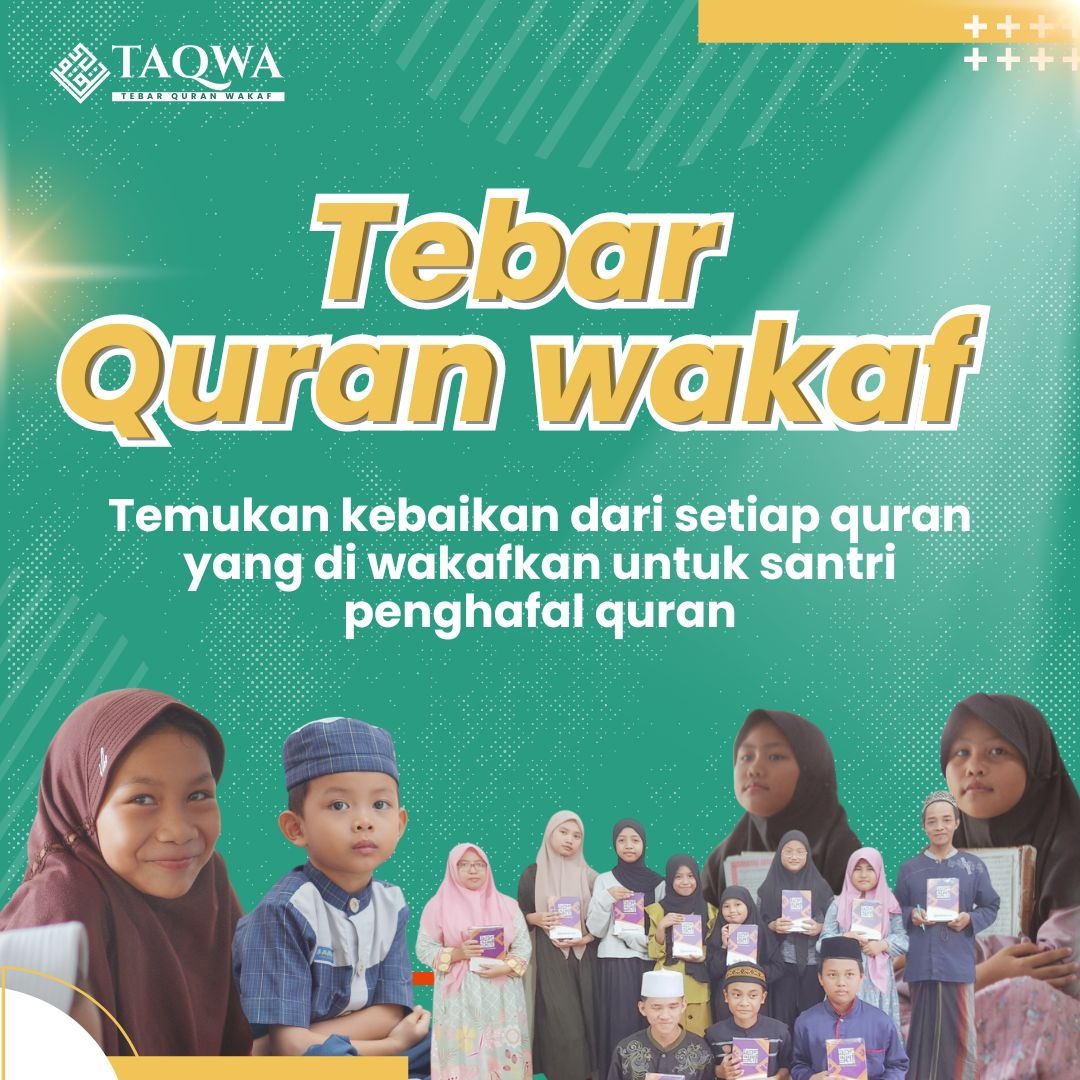 TAQWA
TEBAR QURAN WAKAF

Tebar
Quran wakaf

Temukan kebaikan dari setiap quran yang di wakafkan untuk santri penghafal quran